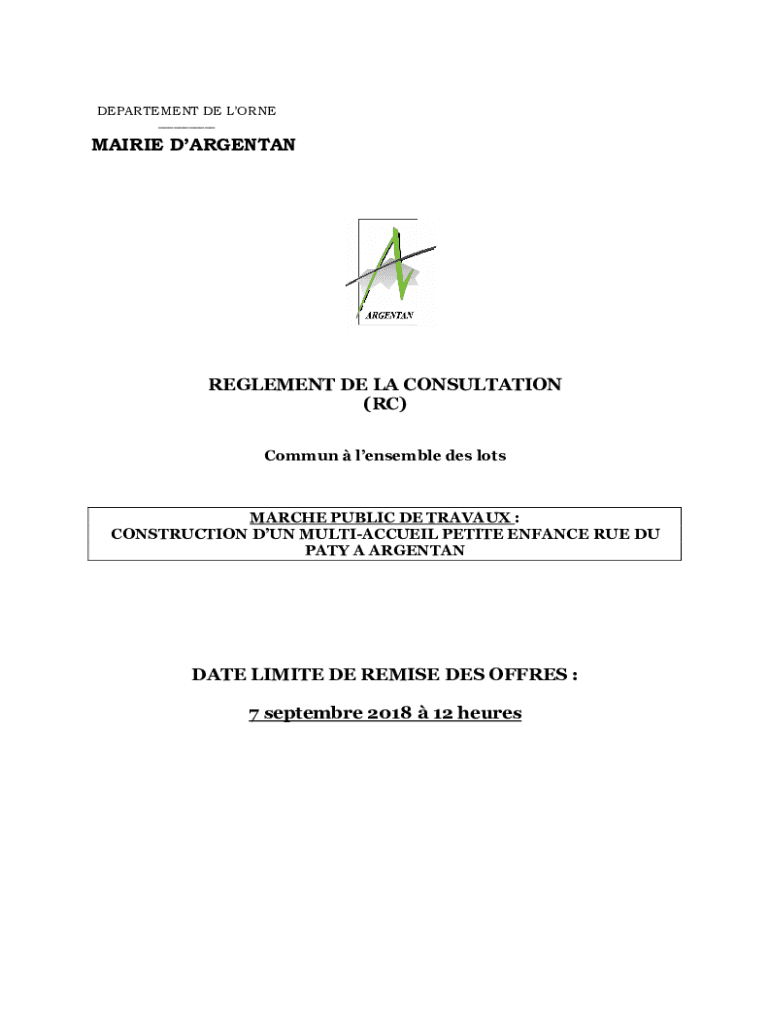 DEPARTEMENT DE L'ORNE

MAIRIE D'ARGENTAN

ARGENTAN

REGLEMENT DE LA CONSULTATION
(RC)

Commun à l'ensemble des lots

MARCHE PUBLIC DE TRAVAUX :
CONSTRUCTION D'UN MULTI-ACCUEIL PETITE ENFANCE RUE DU PATY A ARGENTAN

DATE LIMITE DE REMISE DES OFFRES :

7 septembre 2018 à 12 heures